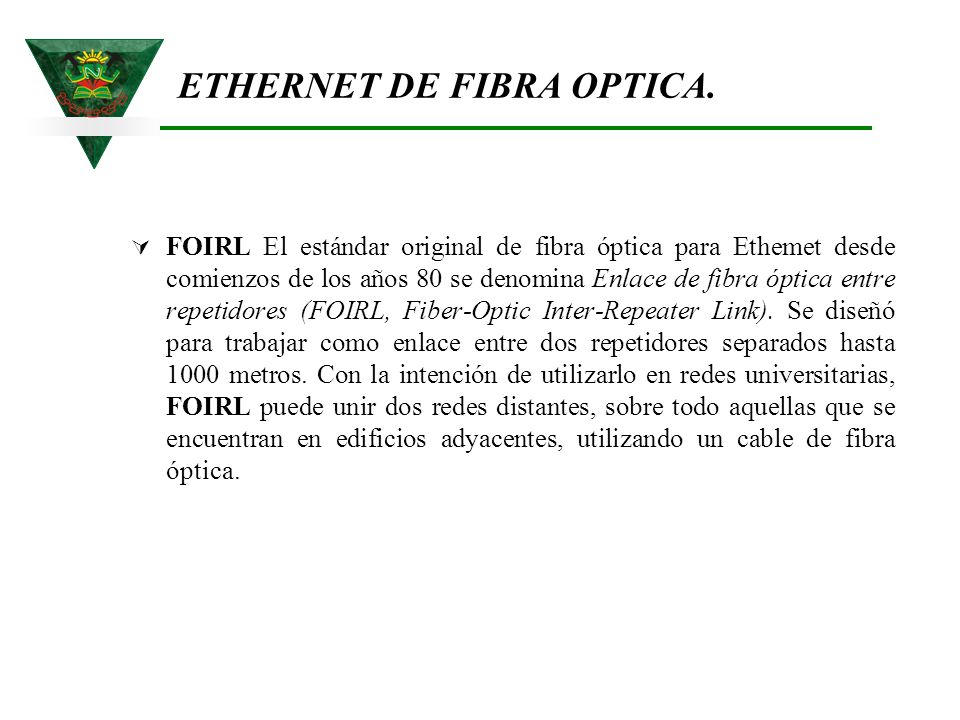 ETHERNET DE FIBRA OPTICA.

FOIRL El estándar original de fibra óptica para Ethemet desde comienzos de los años 80 se denomina Enlace de fibra óptica entre repetidores (FOIRL, Fiber-Optic Inter-Repeater Link). Se diseñó para trabajar como enlace entre dos repetidores separados hasta 1000 metros. Con la intención de utilizarlo en redes universitarias, FOIRL puede unir dos redes distantes, sobre todo aquellas que se encuentran en edificios adyacentes, utilizando un cable de fibra óptica.